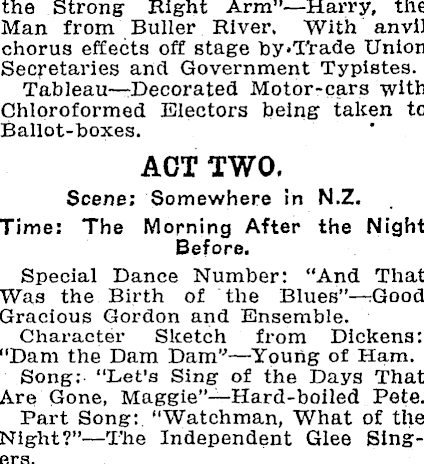 the Strong Right Arm"—Harry, the Man from Buller River. With anvil chorus effects off stage by Trade Union Secretaries and Government Typistes.

Tableau—Decorated Motor-cars with Chloroformed Electors being taken to Ballot-boxes.

ACT TWO.

Scene: Somewhere in N.Z.

Time: The Morning After the Night Before.

Special Dance Number: "And That Was the Birth of the Blues"—Good Gracious Gordon and Ensemble.

Character Sketch from Dickens: "Dam the Dam Dam"—Young of Ham.

Song: "Let's Sing of the Days That Are Gone, Maggie"—Hard-boiled Pete.

Part Song: "Watchman, What of the Night?"—The Independent Glee Singers.